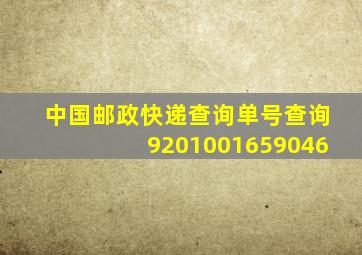 中国邮政快递查询单号查询
9201001659046